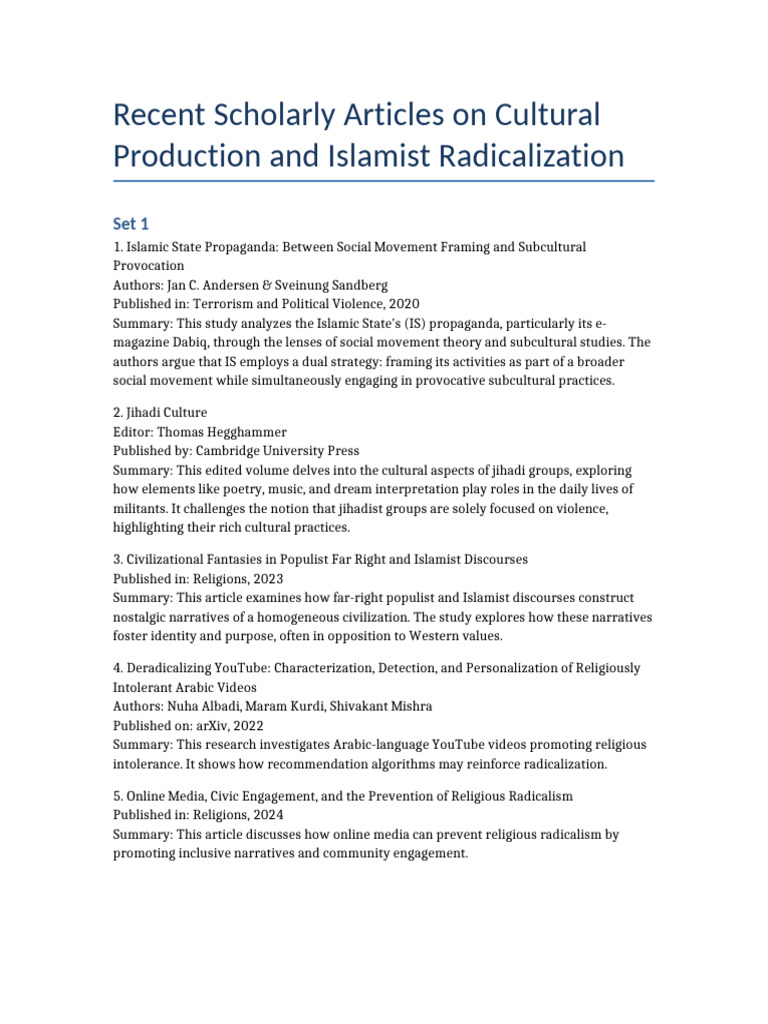 Recent Scholarly Articles on Cultural Production and Islamist Radicalization

Set 1

1. Islamic State Propaganda: Between Social Movement Framing and Subcultural Provocation
Authors: Jan C. Andersen & Sveinung Sandberg
Published in: Terrorism and Political Violence, 2020
Summary: This study analyzes the Islamic State's (IS) propaganda, particularly its e-magazine Dabiq, through the lenses of social movement theory and subcultural studies. The authors argue that IS employs a dual strategy: framing its activities as part of a broader social movement while simultaneously engaging in provocative subcultural practices.

2. Jihadi Culture
Editor: Thomas Hegghammer
Published by: Cambridge University Press
Summary: This edited volume delves into the cultural aspects of jihadi groups, exploring how elements like poetry, music, and dream interpretation play roles in the daily lives of militants. It challenges the notion that jihadist groups are solely focused on violence, highlighting their rich cultural practices.

3. Civilizational Fantasies in Populist Far Right and Islamist Discourses
Published in: Religions, 2023
Summary: This article examines how far-right populist and Islamist discourses construct nostalgic narratives of a homogeneous civilization. The study explores how these narratives foster identity and purpose, often in opposition to Western values.

4. Deradicalizing YouTube: Characterization, Detection, and Personalization of Religiously Intolerant Arabic Videos
Authors: Nuha Albadi, Maram Kurdi, Shivakant Mishra
Published on: arXiv, 2022
Summary: This research investigates Arabic-language YouTube videos promoting religious intolerance. It shows how recommendation algorithms may reinforce radicalization.

5. Online Media, Civic Engagement, and the Prevention of Religious Radicalism
Published in: Religions, 2024
Summary: This article discusses how online media can prevent religious radicalism by promoting inclusive narratives and community engagement.